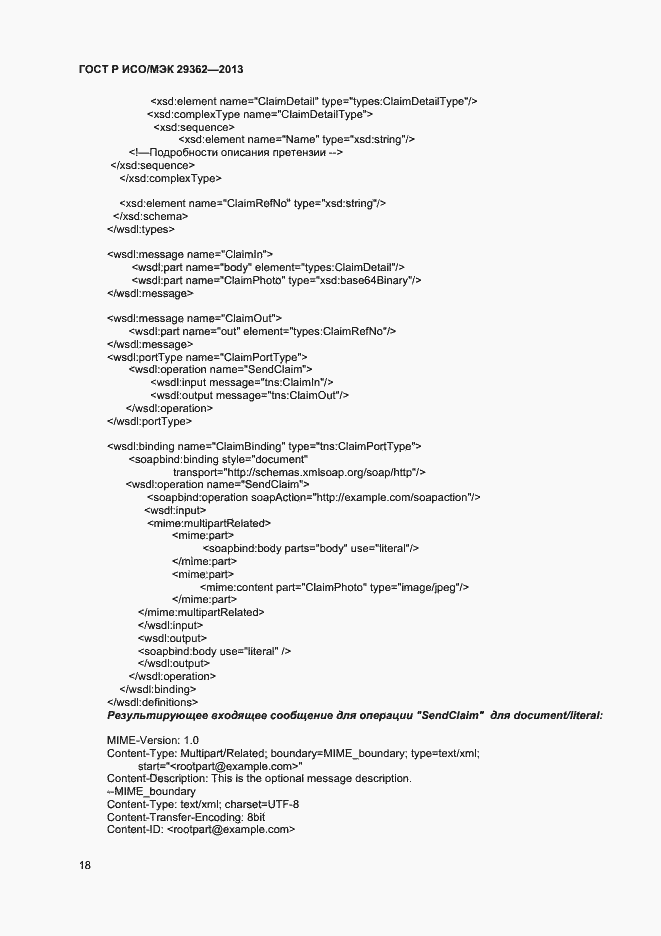 ГОСТ Р ИСО/МЭК 29362—2013

<xsd:element name="ClaimDetail" type="types:ClaimDetailType"/>
<xsd:complexType name="ClaimDetailType">
<xsd:sequence>
<xsd:element name="Name" type="xsd:string"/>
<!—Подробности описания претензии -->
</xsd:sequence>
</xsd:complexType>

<xsd:element name="ClaimRefNo" type="xsd:string"/>
</xsd:schema>
</wsdl:types>

<wsdl:message name="ClaimIn">
<wsdl:part name="body" element="types:ClaimDetail"/>
<wsdl:part name="ClaimPhoto" type="xsd:base64Binary"/>
</wsdl:message>

<wsdl:message name="ClaimOut">
<wsdl:part name="out" element="types:ClaimRefNo"/>
</wsdl:message>
<wsdl:portType name="ClaimPortType">
<wsdl:operation name="SendClaim">
<wsdl:input message="tns:ClaimIn"/>
<wsdl:output message="tns:ClaimOut"/>
</wsdl:operation>
</wsdl:portType>

<wsdl:binding name="ClaimBinding" type="tns:ClaimPortType">
<soapbind:binding style="document"
transport="http://schemas.xmlsoap.org/soap/http"/>
<wsdl:operation name="SendClaim">
<soapbind:operation soapAction="http://example.com/soapaction"/>
<wsdl:input>
<mime:multipartRelated>
<mime:part>
<soapbind:body parts="body" use="literal"/>
</mime:part>
<mime:part>
<mime:content part="ClaimPhoto" type="image/jpeg"/>
</mime:part>
</mime:multipartRelated>
</wsdl:input>
<wsdl:output>
<soapbind:body use="literal" />
</wsdl:output>
</wsdl:operation>
</wsdl:binding>
</wsdl:definitions>
Результирующее входящее сообщение для операции "SendClaim" для document/literal:

MIME-Version: 1.0
Content-Type: Multipart/Related; boundary=MIME_boundary; type=text/xml;
start="<rootpart@example.com>"
Content-Description: This is the optional message description.
--MIME_boundary
Content-Type: text/xml; charset=UTF-8
Content-Transfer-Encoding: 8bit
Content-ID: <rootpart@example.com>

18